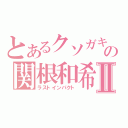 とあるクソガキの
関根和希Ⅱ
ラストインパクト